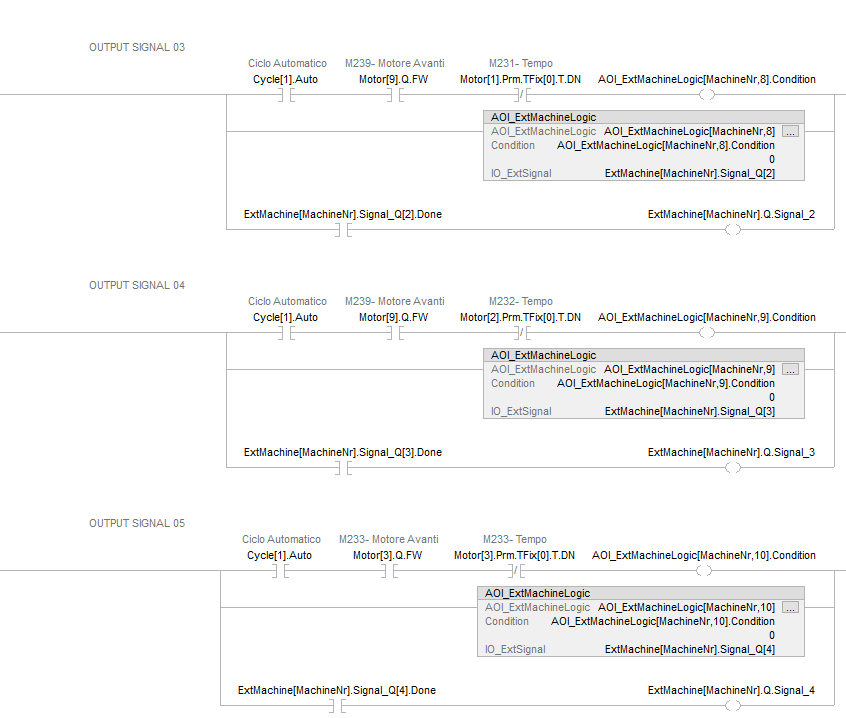 OUTPUT SIGNAL 03

Ciclo Automatico
Cycle[1].Auto

M239- Motore Avanti
Motor[9].Q.FW

M231- Tempo
Motor[1].Prm.TFix[0].T.DN

AOI_ExtMachineLogic[MachineNr,8].Condition

AOI_ExtMachineLogic
AOI_ExtMachineLogic AOI_ExtMachineLogic[MachineNr,8] ...
Condition AOI_ExtMachineLogic[MachineNr,8].Condition
0
IO_ExtSignal ExtMachine[MachineNr].Signal_Q[2]

ExtMachine[MachineNr].Signal_Q[2].Done

ExtMachine[MachineNr].Q.Signal_2

OUTPUT SIGNAL 04

Ciclo Automatico
Cycle[1].Auto

M239- Motore Avanti
Motor[9].Q.FW

M232- Tempo
Motor[2].Prm.TFix[0].T.DN

AOI_ExtMachineLogic[MachineNr,9].Condition

AOI_ExtMachineLogic
AOI_ExtMachineLogic AOI_ExtMachineLogic[MachineNr,9] ...
Condition AOI_ExtMachineLogic[MachineNr,9].Condition
0
IO_ExtSignal ExtMachine[MachineNr].Signal_Q[3]

ExtMachine[MachineNr].Signal_Q[3].Done

ExtMachine[MachineNr].Q.Signal_3

OUTPUT SIGNAL 05

Ciclo Automatico
Cycle[1].Auto

M233- Motore Avanti
Motor[3].Q.FW

M233- Tempo
Motor[3].Prm.TFix[0].T.DN

AOI_ExtMachineLogic[MachineNr,10].Condition

AOI_ExtMachineLogic
AOI_ExtMachineLogic AOI_ExtMachineLogic[MachineNr,10] ...
Condition AOI_ExtMachineLogic[MachineNr,10].Condition
0
IO_ExtSignal ExtMachine[MachineNr].Signal_Q[4]

ExtMachine[MachineNr].Signal_Q[4].Done

ExtMachine[MachineNr].Q.Signal_4